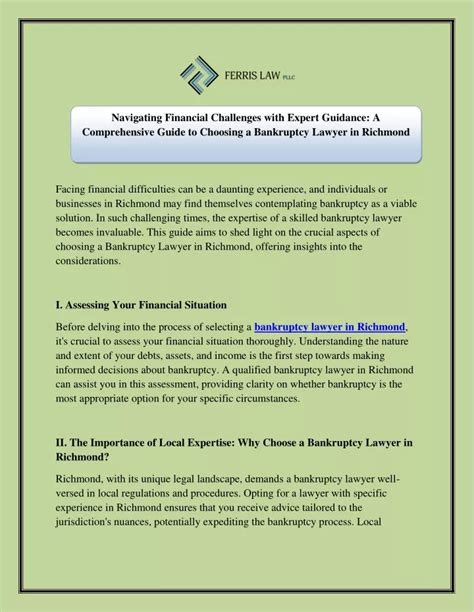 FERRIS LAW PLLC

Navigating Financial Challenges with Expert Guidance: A Comprehensive Guide to Choosing a Bankruptcy Lawyer in Richmond

Facing financial difficulties can be a daunting experience, and individuals or businesses in Richmond may find themselves contemplating bankruptcy as a viable solution. In such challenging times, the expertise of a skilled bankruptcy lawyer becomes invaluable. This guide aims to shed light on the crucial aspects of choosing a Bankruptcy Lawyer in Richmond, offering insights into the considerations.

I. Assessing Your Financial Situation

Before delving into the process of selecting a bankruptcy lawyer in Richmond, it's crucial to assess your financial situation thoroughly. Understanding the nature and extent of your debts, assets, and income is the first step towards making informed decisions about bankruptcy. A qualified bankruptcy lawyer in Richmond can assist you in this assessment, providing clarity on whether bankruptcy is the most appropriate option for your specific circumstances.

II. The Importance of Local Expertise: Why Choose a Bankruptcy Lawyer in Richmond?

Richmond, with its unique legal landscape, demands a bankruptcy lawyer well-versed in local regulations and procedures. Opting for a lawyer with specific experience in Richmond ensures that you receive advice tailored to the jurisdiction's nuances, potentially expediting the bankruptcy process. Local